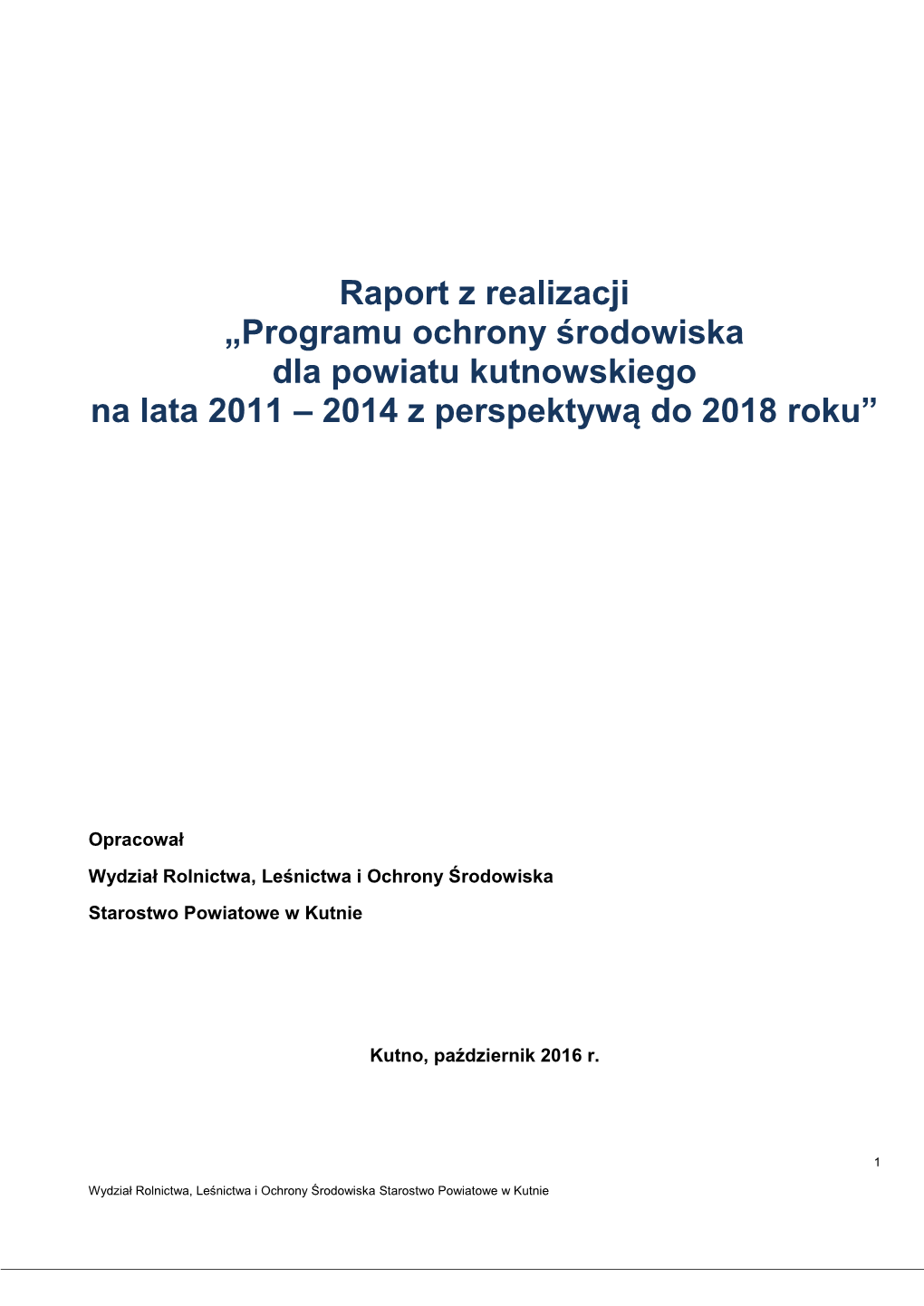 Raport z realizacji „Programu ochrony środowiska dla powiatu kutnowskiego na lata 2011 – 2014 z perspektywą do 2018 roku”

Opracował

Wydział Rolnictwa, Leśnictwa i Ochrony Środowiska

Starostwo Powiatowe w Kutnie

Kutno, październik 2016 r.

1

Wydział Rolnictwa, Leśnictwa i Ochrony Środowiska Starostwo Powiatowe w Kutnie